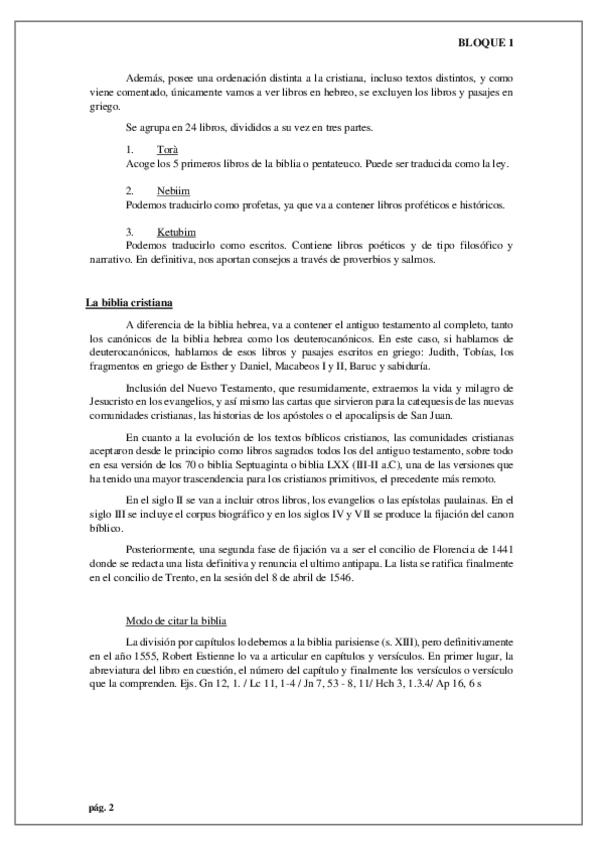 BLOQUE 1

Además, posee una ordenación distinta a la cristiana, incluso textos distintos, y como viene comentado, únicamente vamos a ver libros en hebreo, se excluyen los libros y pasajes en griego.

Se agrupa en 24 libros, divididos a su vez en tres partes.

1. Torà
Acoge los 5 primeros libros de la biblia o pentateuco. Puede ser traducida como la ley.

2. Nebiim
Podemos traducirlo como profetas, ya que va a contener libros proféticos e históricos.

3. Ketubim
Podemos traducirlo como escritos. Contiene libros poéticos y de tipo filosófico y narrativo. En definitiva, nos aportan consejos a través de proverbios y salmos.

La biblia cristiana

A diferencia de la biblia hebrea, va a contener el antiguo testamento al completo, tanto los canónicos de la biblia hebrea como los deuterocanónicos. En este caso, si hablamos de deuterocanónicos, hablamos de esos libros y pasajes escritos en griego: Judith, Tobías, los fragmentos en griego de Esther y Daniel, Macabeos I y II, Baruc y sabiduría.

Inclusión del Nuevo Testamento, que resumidamente, extraemos la vida y milagro de Jesucristo en los evangelios, y así mismo las cartas que sirvieron para la catequesis de las nuevas comunidades cristianas, las historias de los apóstoles o el apocalipsis de San Juan.

En cuanto a la evolución de los textos bíblicos cristianos, las comunidades cristianas aceptaron desde le principio como libros sagrados todos los del antiguo testamento, sobre todo en esa versión de los 70 o biblia Septuaginta o biblia LXX (III-II a.C), una de las versiones que ha tenido una mayor trascendencia para los cristianos primitivos, el precedente más remoto.

En el siglo II se van a incluir otros libros, los evangelios o las epístolas paulainas. En el siglo III se incluye el corpus biográfico y en los siglos IV y VII se produce la fijación del canon bíblico.

Posteriormente, una segunda fase de fijación va a ser el concilio de Florencia de 1441 donde se redacta una lista definitiva y renuncia el ultimo antipapa. La lista se ratifica finalmente en el concilio de Trento, en la sesión del 8 de abril de 1546.

Modo de citar la biblia

La división por capítulos lo debemos a la biblia parisiense (s. XIII), pero definitivamente en el año 1555, Robert Estienne lo va a articular en capítulos y versículos. En primer lugar, la abreviatura del libro en cuestión, el número del capítulo y finalmente los versículos o versículo que la comprenden. Ejs. Gn 12, 1. / Lc 11, 1-4 / Jn 7, 53 - 8, 11/ Hch 3, 1.3.4/ Ap 16, 6 s

pág. 2